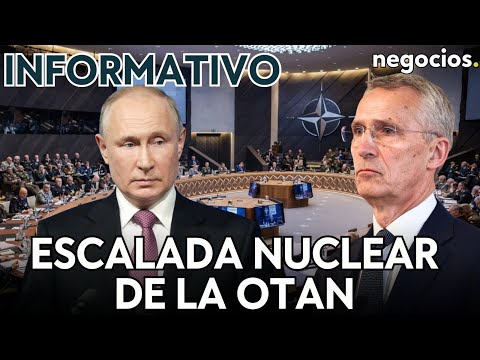 INFORMATIVO

negocios.

ESCALADA NUCLEAR DE LA OTAN